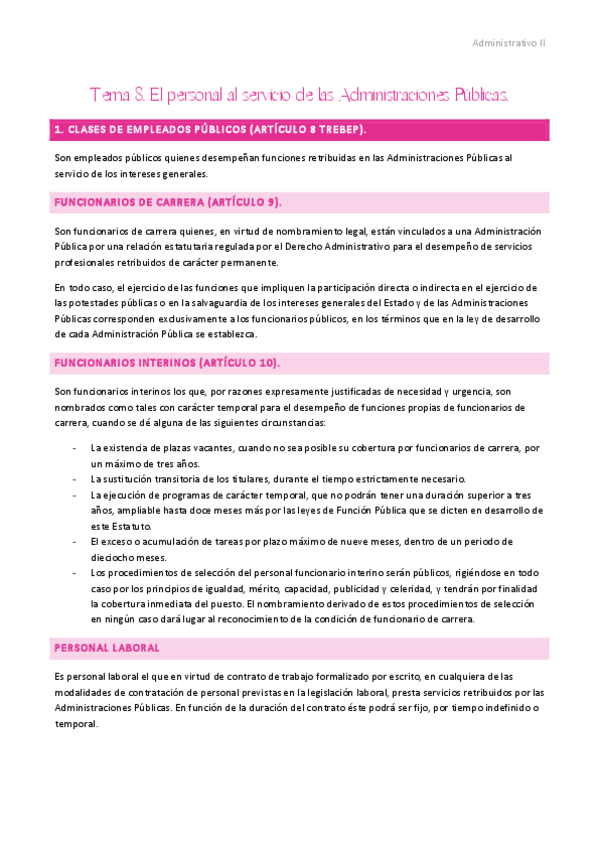 Administrativo II

Tema 8. El personal al servicio de las Administraciones Públicas.

1. CLASES DE EMPLEADOS PÚBLICOS (ARTÍCULO 8 TREBEP).

Son empleados públicos quienes desempeñan funciones retribuidas en las Administraciones Públicas al servicio de los intereses generales.

FUNCIONARIOS DE CARRERA (ARTÍCULO 9).

Son funcionarios de carrera quienes, en virtud de nombramiento legal, están vinculados a una Administración Pública por una relación estatutaria regulada por el Derecho Administrativo para el desempeño de servicios profesionales retribuidos de carácter permanente.

En todo caso, el ejercicio de las funciones que impliquen la participación directa o indirecta en el ejercicio de las potestades públicas o en la salvaguardia de los intereses generales del Estado y de las Administraciones Públicas corresponden exclusivamente a los funcionarios públicos, en los términos que en la ley de desarrollo de cada Administración Pública se establezca.

FUNCIONARIOS INTERINOS (ARTÍCULO 10).

Son funcionarios interinos los que, por razones expresamente justificadas de necesidad y urgencia, son nombrados como tales con carácter temporal para el desempeño de funciones propias de funcionarios de carrera, cuando se dé alguna de las siguientes circunstancias:

- La existencia de plazas vacantes, cuando no sea posible su cobertura por funcionarios de carrera, por un máximo de tres años.
- La sustitución transitoria de los titulares, durante el tiempo estrictamente necesario.
- La ejecución de programas de carácter temporal, que no podrán tener una duración superior a tres años, ampliable hasta doce meses más por las leyes de Función Pública que se dicten en desarrollo de este Estatuto.
- El exceso o acumulación de tareas por plazo máximo de nueve meses, dentro de un periodo de dieciocho meses.
- Los procedimientos de selección del personal funcionario interino serán públicos, rigiéndose en todo caso por los principios de igualdad, mérito, capacidad, publicidad y celeridad, y tendrán por finalidad la cobertura inmediata del puesto. El nombramiento derivado de estos procedimientos de selección en ningún caso dará lugar al reconocimiento de la condición de funcionario de carrera.

PERSONAL LABORAL

Es personal laboral el que en virtud de contrato de trabajo formalizado por escrito, en cualquiera de las modalidades de contratación de personal previstas en la legislación laboral, presta servicios retribuidos por las Administraciones Públicas. En función de la duración del contrato éste podrá ser fijo, por tiempo indefinido o temporal.